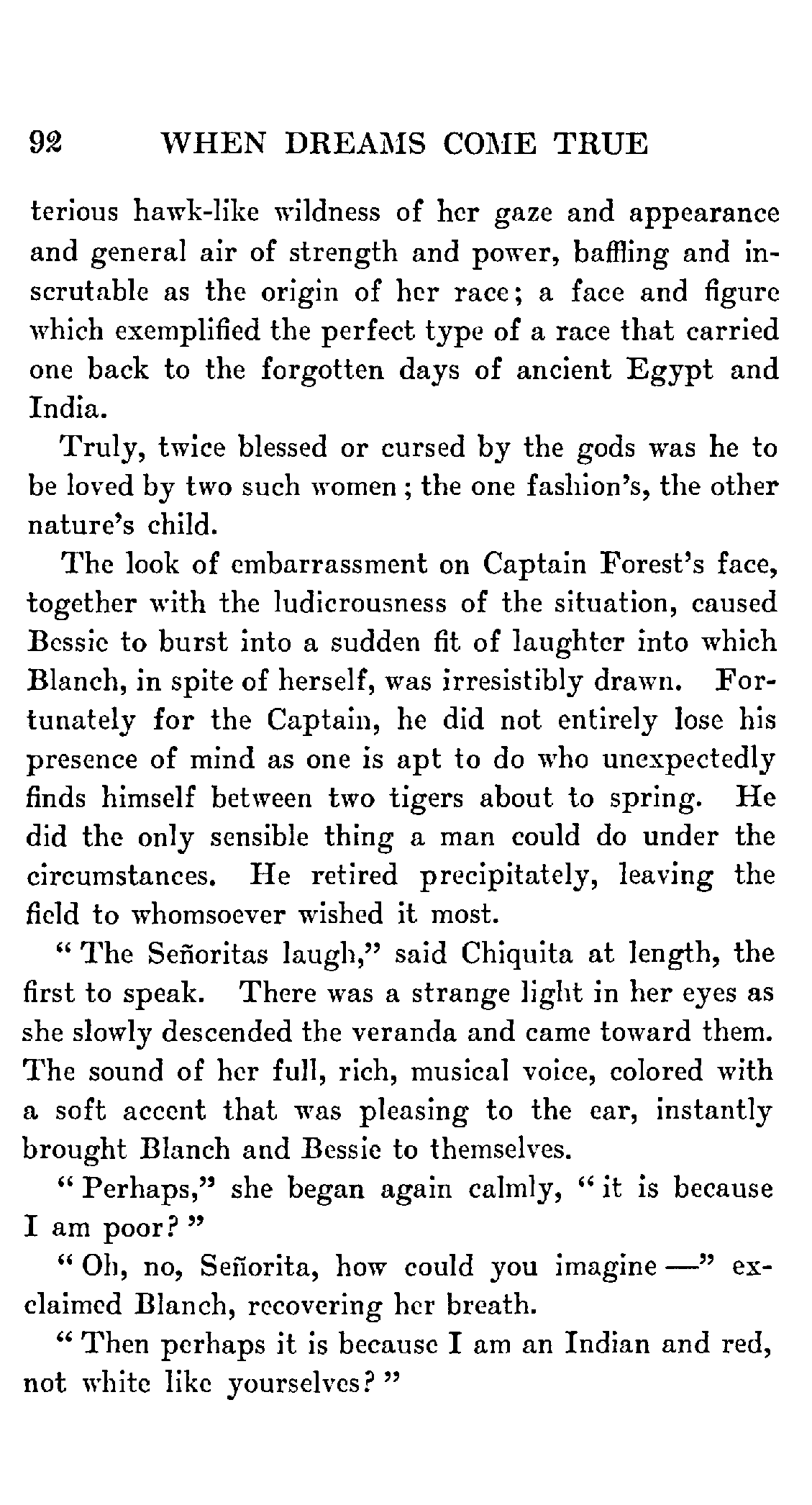 92 WHEN DREAMS COME TRUE

terious hawk-like wildness of her gaze and appearance and general air of strength and power, baffling and inscrutable as the origin of her race; a face and figure which exemplified the perfect type of a race that carried one back to the forgotten days of ancient Egypt and India.

Truly, twice blessed or cursed by the gods was he to be loved by two such women; the one fashion's, the other nature's child.

The look of embarrassment on Captain Forest's face, together with the ludicrousness of the situation, caused Bessie to burst into a sudden fit of laughter into which Blanch, in spite of herself, was irresistibly drawn. Fortunately for the Captain, he did not entirely lose his presence of mind as one is apt to do who unexpectedly finds himself between two tigers about to spring. He did the only sensible thing a man could do under the circumstances. He retired precipitately, leaving the field to whomsoever wished it most.

"The Señoritas laugh," said Chiquita at length, the first to speak. There was a strange light in her eyes as she slowly descended the veranda and came toward them. The sound of her full, rich, musical voice, colored with a soft accent that was pleasing to the ear, instantly brought Blanch and Bessie to themselves.

"Perhaps," she began again calmly, "it is because I am poor?"

"Oh, no, Señorita, how could you imagine —" exclaimed Blanch, recovering her breath.

"Then perhaps it is because I am an Indian and red, not white like yourselves?"